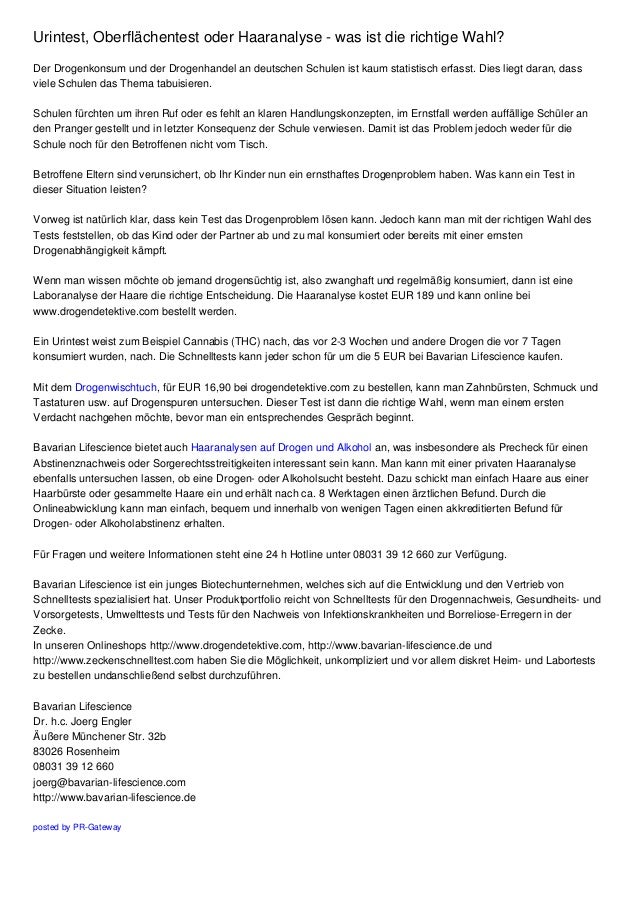 Urintest, Oberflächentest oder Haaranalyse - was ist die richtige Wahl?

Der Drogenkonsum und der Drogenhandel an deutschen Schulen ist kaum statistisch erfasst. Dies liegt daran, dass viele Schulen das Thema tabuisieren.

Schulen fürchten um ihren Ruf oder es fehlt an klaren Handlungskonzepten, im Ernstfall werden auffällige Schüler an den Pranger gestellt und in letzter Konsequenz der Schule verwiesen. Damit ist das Problem jedoch weder für die Schule noch für den Betroffenen nicht vom Tisch.

Betroffene Eltern sind verunsichert, ob Ihr Kinder nun ein ernsthaftes Drogenproblem haben. Was kann ein Test in dieser Situation leisten?

Vorweg ist natürlich klar, dass kein Test das Drogenproblem lösen kann. Jedoch kann man mit der richtigen Wahl des Tests feststellen, ob das Kind oder der Partner ab und zu mal konsumiert oder bereits mit einer ernsten Drogenabhängigkeit kämpft.

Wenn man wissen möchte ob jemand drogensüchtig ist, also zwanghaft und regelmäßig konsumiert, dann ist eine Laboranalyse der Haare die richtige Entscheidung. Die Haaranalyse kostet EUR 189 und kann online bei www.drogendetektive.com bestellt werden.

Ein Urintest weist zum Beispiel Cannabis (THC) nach, das vor 2-3 Wochen und andere Drogen die vor 7 Tagen konsumiert wurden, nach. Die Schnelltests kann jeder schon für um die 5 EUR bei Bavarian Lifescience kaufen.

Mit dem Drogenwischtuch, für EUR 16,90 bei drogendetektive.com zu bestellen, kann man Zahnbürsten, Schmuck und Tastaturen usw. auf Drogenspuren untersuchen. Dieser Test ist dann die richtige Wahl, wenn man einem ersten Verdacht nachgehen möchte, bevor man ein entsprechendes Gespräch beginnt.

Bavarian Lifescience bietet auch Haaranalysen auf Drogen und Alkohol an, was insbesondere als Precheck für einen Abstinenznachweis oder Sorgerechtsstreitigkeiten interessant sein kann. Man kann mit einer privaten Haaranalyse ebenfalls untersuchen lassen, ob eine Drogen- oder Alkoholsucht besteht. Dazu schickt man einfach Haare aus einer Haarbürste oder gesammelte Haare ein und erhält nach ca. 8 Werktagen einen ärztlichen Befund. Durch die Onlineabwicklung kann man einfach, bequem und innerhalb von wenigen Tagen einen akkreditierten Befund für Drogen- oder Alkoholabstinenz erhalten.

Für Fragen und weitere Informationen steht eine 24 h Hotline unter 08031 39 12 660 zur Verfügung.

Bavarian Lifescience ist ein junges Biotechunternehmen, welches sich auf die Entwicklung und den Vertrieb von Schnelltests spezialisiert hat. Unser Produktportfolio reicht von Schnelltests für den Drogennachweis, Gesundheits- und Vorsorgetests, Umwelttests und Tests für den Nachweis von Infektionskrankheiten und Borreliose-Erregern in der Zecke.
In unseren Onlineshops http://www.drogendetektive.com, http://www.bavarian-lifescience.de und http://www.zeckenschnelltest.com haben Sie die Möglichkeit, unkompliziert und vor allem diskret Heim- und Labortests zu bestellen undanschließend selbst durchzuführen.

Bavarian Lifescience
Dr. h.c. Joerg Engler
Äußere Münchener Str. 32b
83026 Rosenheim
08031 39 12 660
joerg@bavarian-lifescience.com
http://www.bavarian-lifescience.de

posted by PR-Gateway